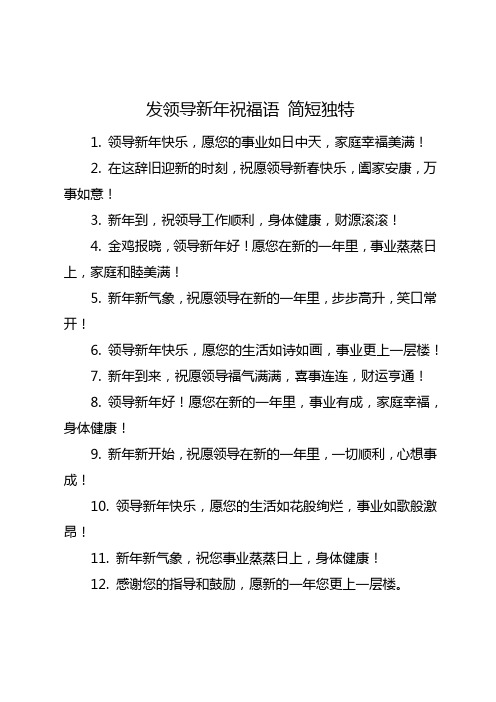 发领导新年祝福语 简短独特

1. 领导新年快乐，愿您的事业如日中天，家庭幸福美满！

2. 在这辞旧迎新的时刻，祝愿领导新春快乐，阖家安康，万事如意！

3. 新年到，祝领导工作顺利，身体健康，财源滚滚！

4. 金鸡报晓，领导新年好！愿您在新的一年里，事业蒸蒸日上，家庭和睦美满！

5. 新年新气象，祝愿领导在新的一年里，步步高升，笑口常开！

6. 领导新年快乐，愿您的生活如诗如画，事业更上一层楼！

7. 新年到来，祝愿领导福气满满，喜事连连，财运亨通！

8. 领导新年好！愿您在新的一年里，事业有成，家庭幸福，身体健康！

9. 新年新开始，祝愿领导在新的一年里，一切顺利，心想事成！

10. 领导新年快乐，愿您的生活如花般绚烂，事业如歌般激昂！

11. 新年新气象，祝您事业蒸蒸日上，身体健康！

12. 感谢您的指导和鼓励，愿新的一年您更上一层楼。